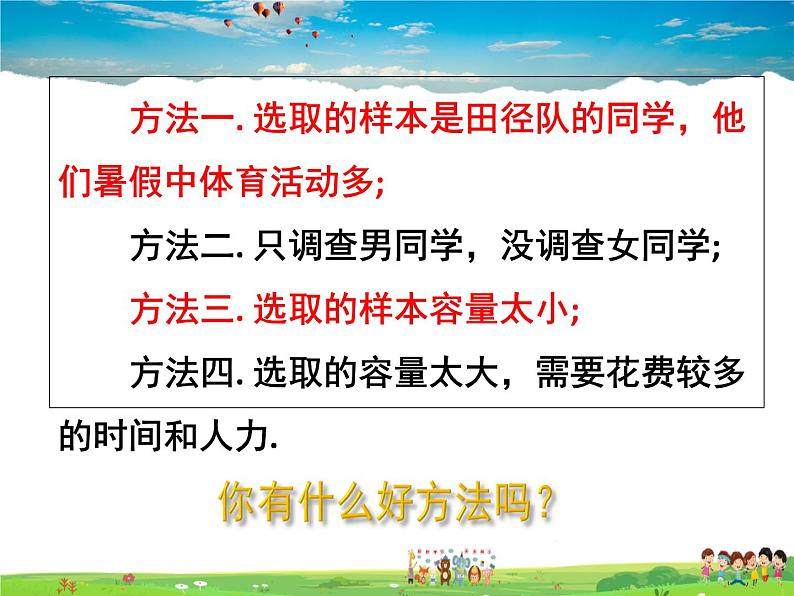 方法一. 选取的样本是田径队的同学，他们暑假中体育活动多;

方法二. 只调查男同学，没调查女同学;

方法三. 选取的样本容量太小;

方法四. 选取的容量太大，需要花费较多的时间和人力.

你有什么好方法吗?